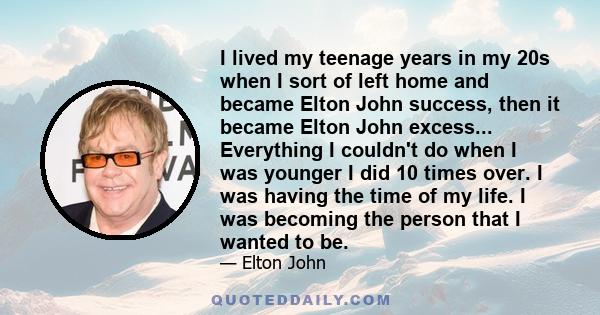 I lived my teenage years in my 20s when I sort of left home and became Elton John success, then it became Elton John excess... Everything I couldn't do when I was younger I did 10 times over. I was having the time of my life. I was becoming the person that I wanted to be.
— Elton John

QUOTEDDAILY.COM